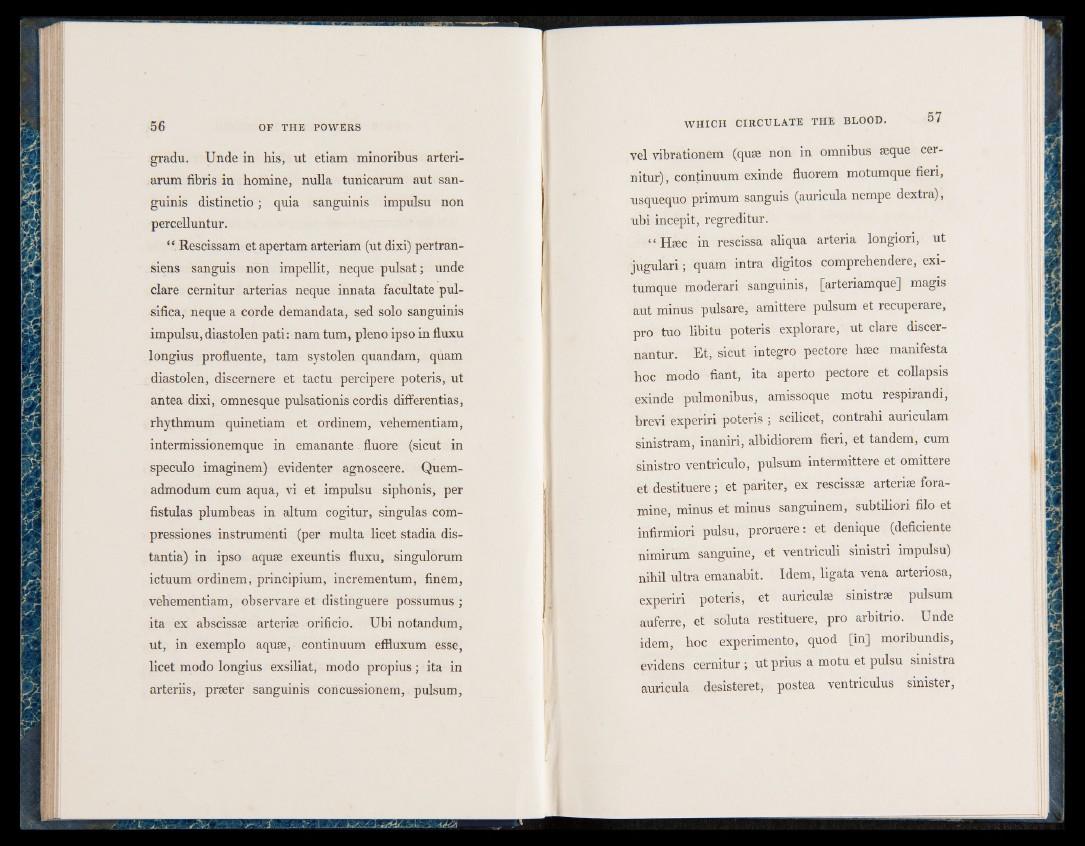 56 OF THE POWERS

gradu. Unde in his, ut etiam minoribus arteriarum fibris in homine, nulla tunicarum aut sanguinis distinctio; quia sanguinis impulsu non percelluntur.

"Rescissam et apertam arteriam (ut dixi) pertransiens sanguis non impellit, neque pulsat; unde clare cernitur arterias neque innata facultate pulsifica, neque a corde demandata, sed solo sanguinis impulsu, diastolen pati: nam tum, pleno ipso in fluxu longius profluente, tam systolen quandam, quam diastolen, discernere et tactu percipere poteris, ut antea dixi, omnesque pulsationis cordis differentias, rhythmum quinetiam et ordinem, vehementiam, intermissionemque in emanante fluore (sicut in speculo imaginem) evidenter agnoscere. Quemadmodum cum aqua, vi et impulsu siphonis, per fistulas plumbeas in altum cogitur, singulas compressiones instrumenti (per multa licet stadia distantia) in ipso aquæ exeuntis fluxu, singulorum ictuum ordinem, principium, incrementum, finem, vehementiam, observare et distinguere possumus; ita ex abscissæ arteriæ orificio. Ubi notandum, ut, in exemplo aquæ, continuum effluxum esse, licet modo longius exsiliat, modo propius; ita in arteriis, præter sanguinis concussionem, pulsum,

WHICH CIRCULATE THE BLOOD. 57

vel vibrationem (quæ non in omnibus æque cernitur), continuum exinde fluorem motumque fieri, usquequo primum sanguis (auricula nempe dextra), ubi incepit, regreditur.

"Hæc in rescissa aliqua arteria longiori, ut jugulari; quam intra digitos comprehendere, exitumque moderari sanguinis, [arteriamque] magis aut minus pulsare, amittere pulsum et recuperare, pro tuo libitu poteris explorare, ut clare discernantur. Et, sicut integro pectore hæc manifesta hoc modo fiant, ita aperto pectore et collapsis exinde pulmonibus, amissoque motu respirandi, brevi experiri poteris; scilicet, contrahi auriculam sinistram, inaniri, albidiorem fieri, et tandem, cum sinistro ventriculo, pulsum intermittere et omittere et destituere; et pariter, ex rescissæ arteriæ foramine, minus et minus sanguinem, subtiliori filo et infirmiori pulsu, proruere: et denique (deficiente nimirum sanguine, et ventriculi sinistri impulsu) nihil ultra emanabit. Idem, ligata vena arteriosa, experiri poteris, et auriculæ sinistræ pulsum auferre, et soluta restituere, pro arbitrio. Unde idem, hoc experimento, quod [in] moribundis, evidens cernitur; ut prius a motu et pulsu sinistra auricula desisteret, postea ventriculus sinister,